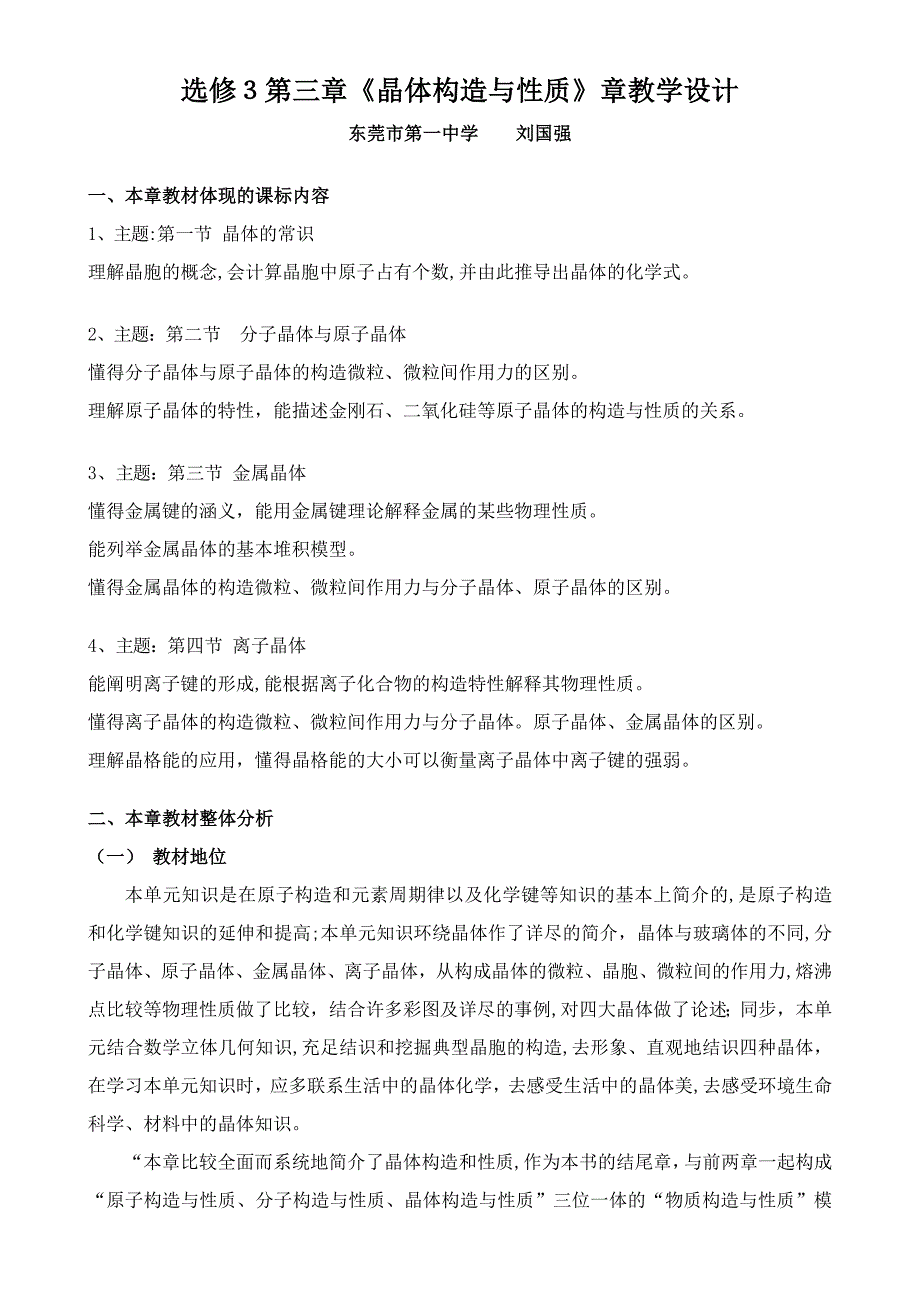 选修3第三章《晶体构造与性质》章教学设计

东莞市第一中学　　刘国强

一、本章教材体现的课标内容

1、主题:第一节 晶体的常识

理解晶胞的概念,会计算晶胞中原子占有个数,并由此推导出晶体的化学式。

2、主题：第二节　分子晶体与原子晶体

懂得分子晶体与原子晶体的构造微粒、微粒间作用力的区别。

理解原子晶体的特性，能描述金刚石、二氧化硅等原子晶体的构造与性质的关系。

3、主题：第三节 金属晶体

懂得金属键的涵义，能用金属键理论解释金属的某些物理性质。

能列举金属晶体的基本堆积模型。

懂得金属晶体的构造微粒、微粒间作用力与分子晶体、原子晶体的区别。

4、主题：第四节 离子晶体

能阐明离子键的形成,能根据离子化合物的构造特性解释其物理性质。

懂得离子晶体的构造微粒、微粒间作用力与分子晶体。原子晶体、金属晶体的区别。

理解晶格能的应用，懂得晶格能的大小可以衡量离子晶体中离子键的强弱。

二、本章教材整体分析

（一）　教材地位

本单元知识是在原子构造和元素周期律以及化学键等知识的基本上简介的,是原子构造和化学键知识的延伸和提高;本单元知识环绕晶体作了详尽的简介，晶体与玻璃体的不同,分子晶体、原子晶体、金属晶体、离子晶体，从构成晶体的微粒、晶胞、微粒间的作用力,熔沸点比较等物理性质做了比较，结合许多彩图及详尽的事例,对四大晶体做了论述;同步，本单元结合数学立体几何知识,充足结识和挖掘典型晶胞的构造,去形象、直观地结识四种晶体，在学习本单元知识时，应多联系生活中的晶体化学，去感受生活中的晶体美,去感受环境生命科学、材料中的晶体知识。

“本章比较全面而系统地简介了晶体构造和性质,作为本书的结尾章，与前两章一起构成“原子构造与性质、分子构造与性质、晶体构造与性质”三位一体的“物质构造与性质”模